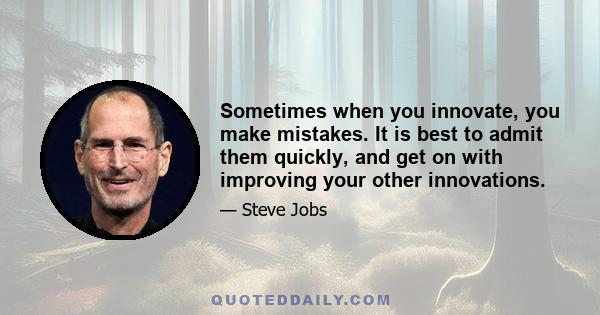 Sometimes when you innovate, you make mistakes. It is best to admit them quickly, and get on with improving your other innovations.

— Steve Jobs

QUOTEDDAILY.COM